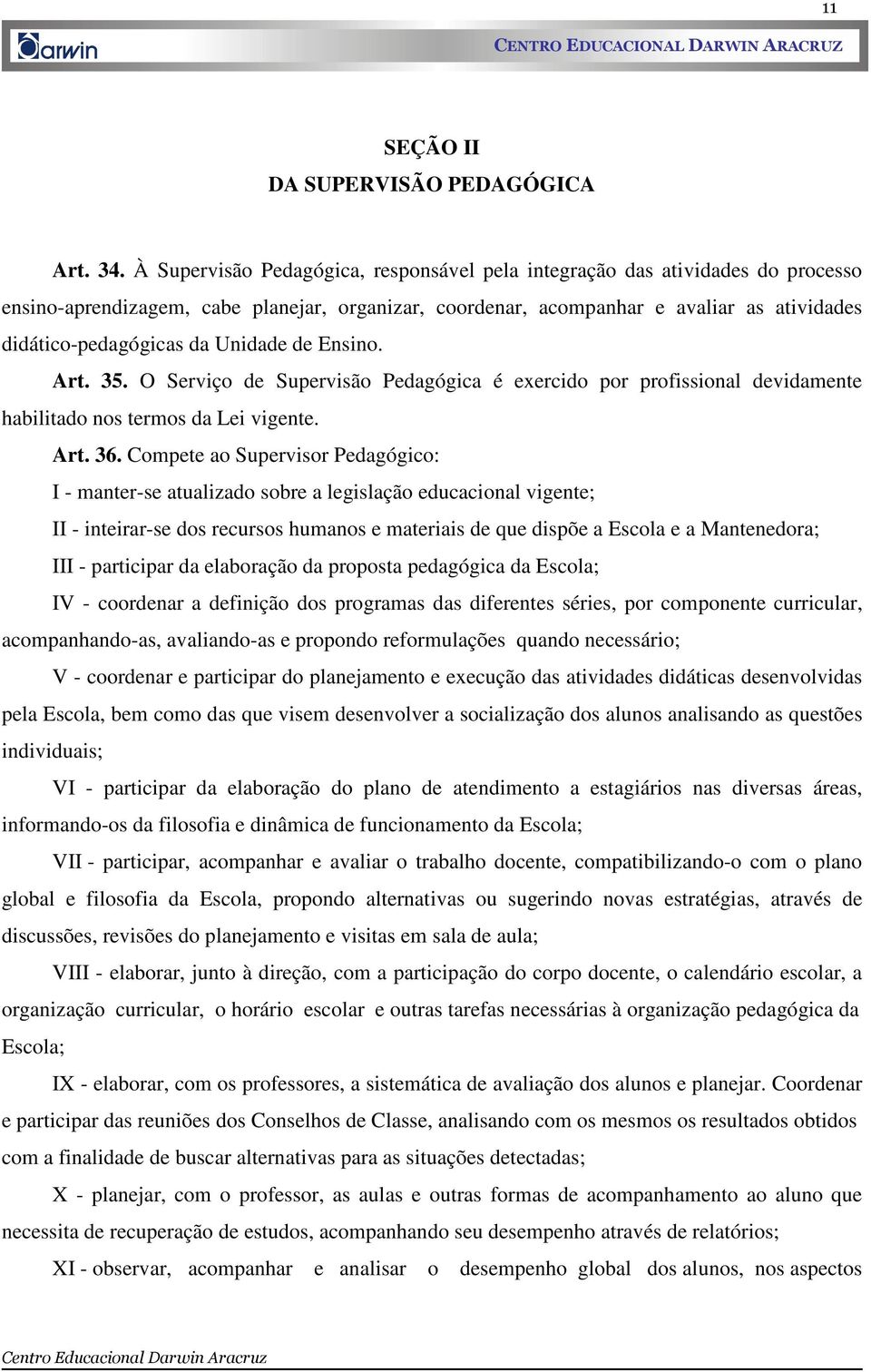 11

Darwin

CENTRO EDUCACIONAL DARWIN ARACRUZ

SEÇÃO II
DA SUPERVISÃO PEDAGÓGICA

Art. 34. À Supervisão Pedagógica, responsável pela integração das atividades do processo ensino-aprendizagem, cabe planejar, organizar, coordenar, acompanhar e avaliar as atividades didático-pedagógicas da Unidade de Ensino.

Art. 35. O Serviço de Supervisão Pedagógica é exercido por profissional devidamente habilitado nos termos da Lei vigente.

Art. 36. Compete ao Supervisor Pedagógico:

I - manter-se atualizado sobre a legislação educacional vigente;

II - inteirar-se dos recursos humanos e materiais de que dispõe a Escola e a Mantenedora;

III - participar da elaboração da proposta pedagógica da Escola;

IV - coordenar a definição dos programas das diferentes séries, por componente curricular, acompanhando-as, avaliando-as e propondo reformulações quando necessário;

V - coordenar e participar do planejamento e execução das atividades didáticas desenvolvidas pela Escola, bem como das que visem desenvolver a socialização dos alunos analisando as questões individuais;

VI - participar da elaboração do plano de atendimento a estagiários nas diversas áreas, informando-os da filosofia e dinâmica de funcionamento da Escola;

VII - participar, acompanhar e avaliar o trabalho docente, compatibilizando-o com o plano global e filosofia da Escola, propondo alternativas ou sugerindo novas estratégias, através de discussões, revisões do planejamento e visitas em sala de aula;

VIII - elaborar, junto à direção, com a participação do corpo docente, o calendário escolar, a organização curricular, o horário escolar e outras tarefas necessárias à organização pedagógica da Escola;

IX - elaborar, com os professores, a sistemática de avaliação dos alunos e planejar. Coordenar e participar das reuniões dos Conselhos de Classe, analisando com os mesmos os resultados obtidos com a finalidade de buscar alternativas para as situações detectadas;

X - planejar, com o professor, as aulas e outras formas de acompanhamento ao aluno que necessita de recuperação de estudos, acompanhando seu desempenho através de relatórios;

XI - observar, acompanhar e analisar o desempenho global dos alunos, nos aspectos

Centro Educacional Darwin Aracruz